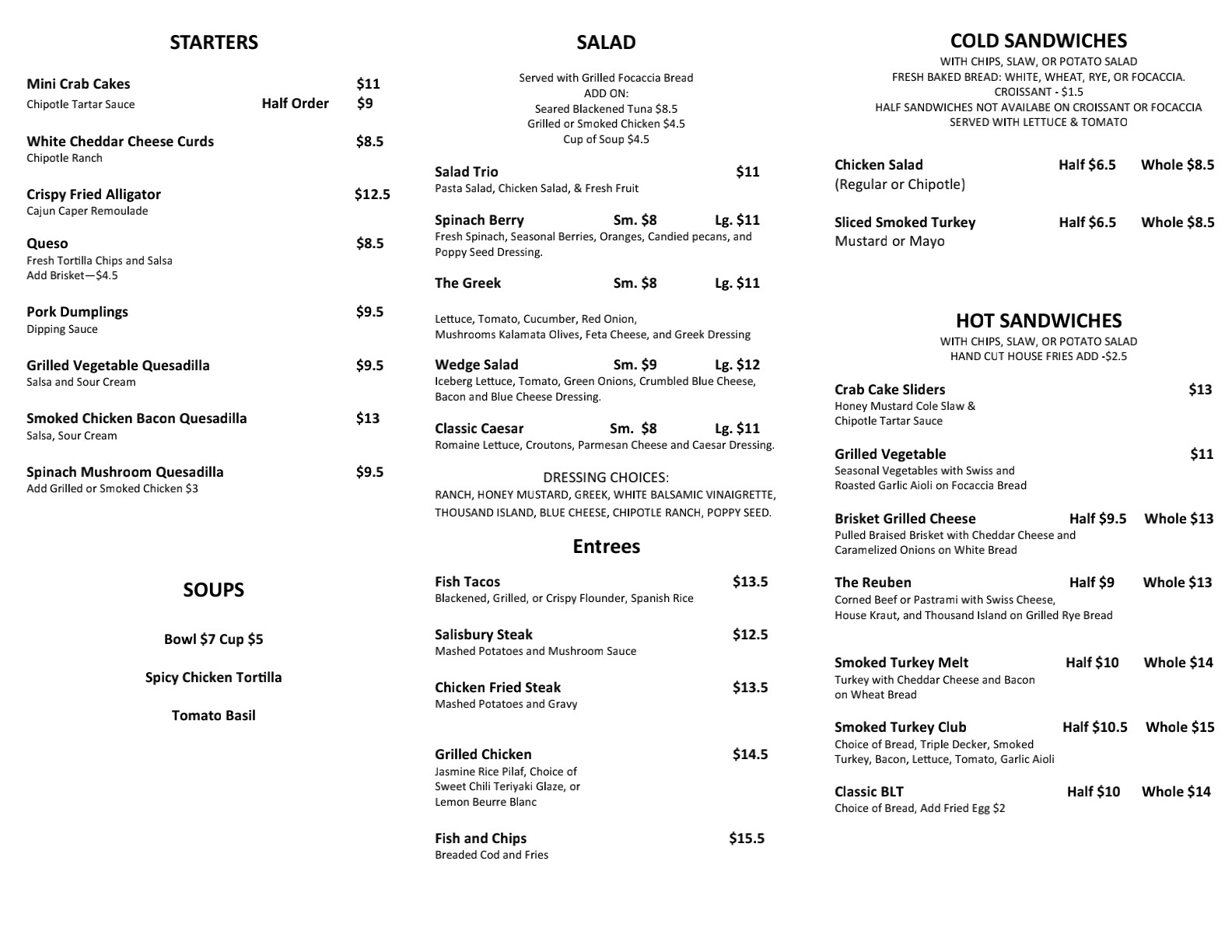 STARTERS

Mini Crab Cakes $11
Chipotle Tartar Sauce Half Order $9

White Cheddar Cheese Curds $8.5
Chipotle Ranch

Crispy Fried Alligator $12.5
Cajun Caper Remoulade

Queso $8.5
Fresh Tortilla Chips and Salsa
Add Brisket—$4.5

Pork Dumplings $9.5
Dipping Sauce

Grilled Vegetable Quesadilla $9.5
Salsa and Sour Cream

Smoked Chicken Bacon Quesadilla $13
Salsa, Sour Cream

Spinach Mushroom Quesadilla $9.5
Add Grilled or Smoked Chicken $3

SOUPS

Bowl $7 Cup $5

Spicy Chicken Tortilla

Tomato Basil

SALAD

Served with Grilled Focaccia Bread
ADD ON:
Seared Blackened Tuna $8.5
Grilled or Smoked Chicken $4.5
Cup of Soup $4.5

Salad Trio $11
Pasta Salad, Chicken Salad, & Fresh Fruit

Spinach Berry Sm. $8 Lg. $11
Fresh Spinach, Seasonal Berries, Oranges, Candied pecans, and Poppy Seed Dressing.

The Greek Sm. $8 Lg. $11

Lettuce, Tomato, Cucumber, Red Onion, Mushrooms Kalamata Olives, Feta Cheese, and Greek Dressing

Wedge Salad Sm. $9 Lg. $12
Iceberg Lettuce, Tomato, Green Onions, Crumbled Blue Cheese, Bacon and Blue Cheese Dressing.

Classic Caesar Sm. $8 Lg. $11
Romaine Lettuce, Croutons, Parmesan Cheese and Caesar Dressing.

DRESSING CHOICES:
RANCH, HONEY MUSTARD, GREEK, WHITE BALSAMIC VINAIGRETTE, THOUSAND ISLAND, BLUE CHEESE, CHIPOTLE RANCH, POPPY SEED.

Entrees

Fish Tacos $13.5
Blackened, Grilled, or Crispy Flounder, Spanish Rice

Salisbury Steak $12.5
Mashed Potatoes and Mushroom Sauce

Chicken Fried Steak $13.5
Mashed Potatoes and Gravy

Grilled Chicken $14.5
Jasmine Rice Pilaf, Choice of Sweet Chili Teriyaki Glaze, or Lemon Beurre Blanc

Fish and Chips $15.5
Breaded Cod and Fries

COLD SANDWICHES
WITH CHIPS, SLAW, OR POTATO SALAD
FRESH BAKED BREAD: WHITE, WHEAT, RYE, OR FOCACCIA.
CROISSANT - $1.5
HALF SANDWICHES NOT AVAILABE ON CROISSANT OR FOCACCIA
SERVED WITH LETTUCE & TOMATO

Chicken Salad Half $6.5 Whole $8.5
(Regular or Chipotle)

Sliced Smoked Turkey Half $6.5 Whole $8.5
Mustard or Mayo

HOT SANDWICHES
WITH CHIPS, SLAW, OR POTATO SALAD
HAND CUT HOUSE FRIES ADD -$2.5

Crab Cake Sliders $13
Honey Mustard Cole Slaw & Chipotle Tartar Sauce

Grilled Vegetable $11
Seasonal Vegetables with Swiss and Roasted Garlic Aioli on Focaccia Bread

Brisket Grilled Cheese Half $9.5 Whole $13
Pulled Braised Brisket with Cheddar Cheese and Caramelized Onions on White Bread

The Reuben Half $9 Whole $13
Corned Beef or Pastrami with Swiss Cheese, House Kraut, and Thousand Island on Grilled Rye Bread

Smoked Turkey Melt Half $10 Whole $14
Turkey with Cheddar Cheese and Bacon on Wheat Bread

Smoked Turkey Club Half $10.5 Whole $15
Choice of Bread, Triple Decker, Smoked Turkey, Bacon, Lettuce, Tomato, Garlic Aioli

Classic BLT Half $10 Whole $14
Choice of Bread, Add Fried Egg $2